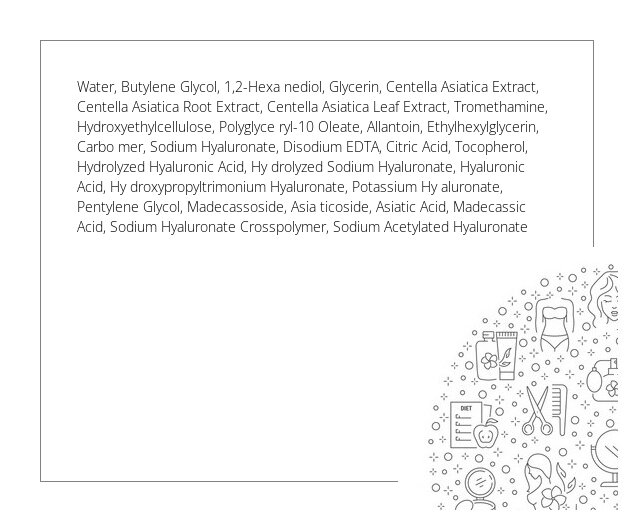 Water, Butylene Glycol, 1,2-Hexa nediol, Glycerin, Centella Asiatica Extract, Centella Asiatica Root Extract, Centella Asiatica Leaf Extract, Tromethamine, Hydroxyethylcellulose, Polyglyce ryl-10 Oleate, Allantoin, Ethylhexylglycerin, Carbo mer, Sodium Hyaluronate, Disodium EDTA, Citric Acid, Tocopherol, Hydrolyzed Hyaluronic Acid, Hy drolyzed Sodium Hyaluronate, Hyaluronic Acid, Hy droxypropyltrimonium Hyaluronate, Potassium Hy aluronate, Pentylene Glycol, Madecassoside, Asia ticoside, Asiatic Acid, Madecassic Acid, Sodium Hyaluronate Crosspolymer, Sodium Acetylated Hyaluronate

DIET